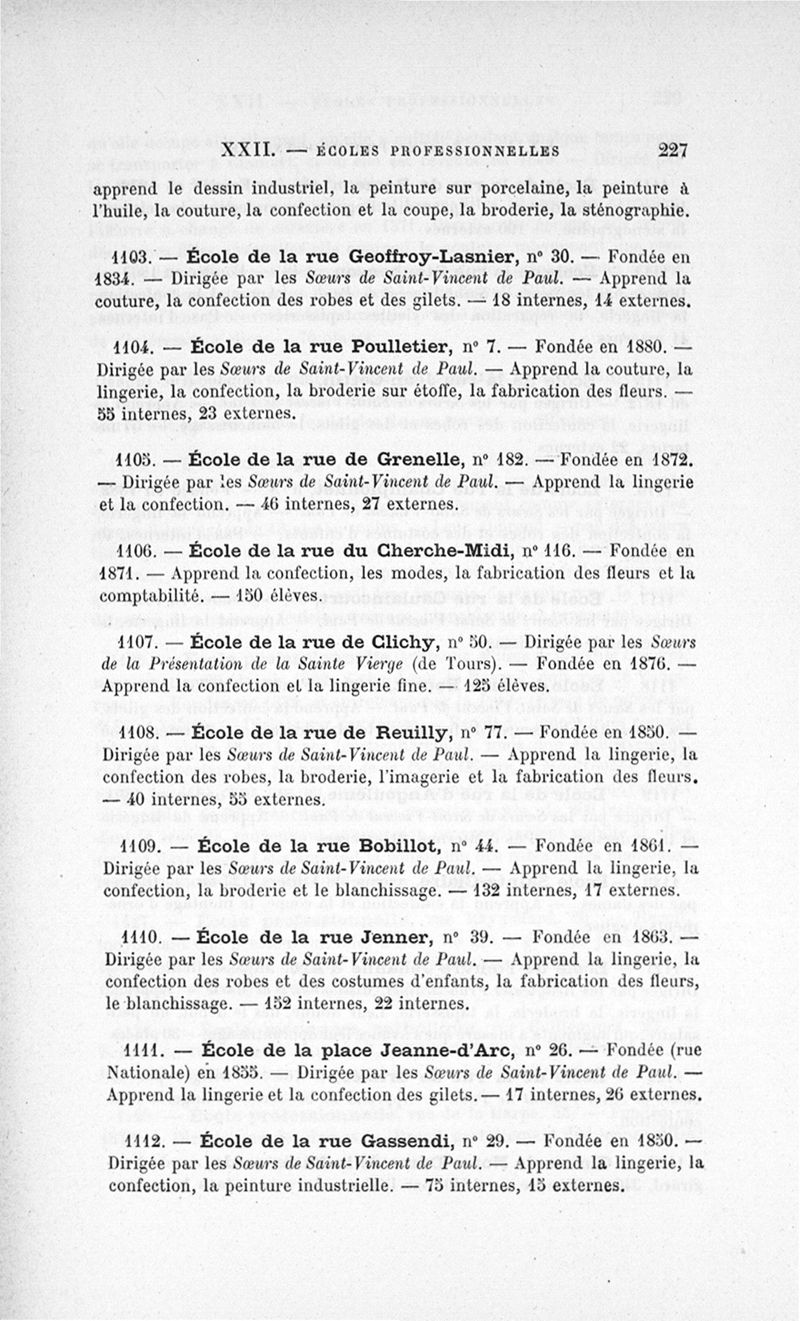 XXII. — ÉCOLES PROFESSIONNELLES 227

apprend le dessin industriel, la peinture sur porcelaine, la peinture à l'huile, la couture, la confection et la coupe, la broderie, la sténographie.

1103. — École de la rue Geoffroy-Lasnier, n° 30. — Fondée en 1834. — Dirigée par les Sœurs de Saint-Vincent de Paul. — Apprend la couture, la confection des robes et des gilets. — 18 internes, 14 externes.

1104. — École de la rue Poulletier, n° 7. — Fondée en 1880. — Dirigée par les Sœurs de Saint-Vincent de Paul. — Apprend la couture, la lingerie, la confection, la broderie sur étoffe, la fabrication des fleurs. — 55 internes, 23 externes.

1105. — École de la rue de Grenelle, n° 182. — Fondée en 1872. — Dirigée par les Sœurs de Saint-Vincent de Paul. — Apprend la lingerie et la confection. — 46 internes, 27 externes.

1106. — École de la rue du Cherche-Midi, n° 116. — Fondée en 1871. — Apprend la confection, les modes, la fabrication des fleurs et la comptabilité. — 150 élèves.

1107. — École de la rue de Clichy, n° 50. — Dirigée par les Sœurs de la Présentation de la Sainte Vierge (de Tours). — Fondée en 1876. — Apprend la confection et la lingerie fine. — 125 élèves.

1108. — École de la rue de Reuilly, n° 77. — Fondée en 1850. — Dirigée par les Sœurs de Saint-Vincent de Paul. — Apprend la lingerie, la confection des robes, la broderie, l'imagerie et la fabrication des fleurs. — 40 internes, 55 externes.

1109. — École de la rue Bobillot, n° 44. — Fondée en 1861. — Dirigée par les Sœurs de Saint-Vincent de Paul. — Apprend la lingerie, la confection, la broderie et le blanchissage. — 132 internes, 17 externes.

1110. — École de la rue Jenner, n° 39. — Fondée en 1863. — Dirigée par les Sœurs de Saint-Vincent de Paul. — Apprend la lingerie, la confection des robes et des costumes d'enfants, la fabrication des fleurs, le blanchissage. — 152 internes, 22 internes.

1111. — École de la place Jeanne-d'Arc, n° 26. — Fondée (rue Nationale) en 1855. — Dirigée par les Sœurs de Saint-Vincent de Paul. — Apprend la lingerie et la confection des gilets. — 17 internes, 26 externes.

1112. — École de la rue Gassendi, n° 29. — Fondée en 1850. — Dirigée par les Sœurs de Saint-Vincent de Paul. — Apprend la lingerie, la confection, la peinture industrielle. — 75 internes, 15 externes.